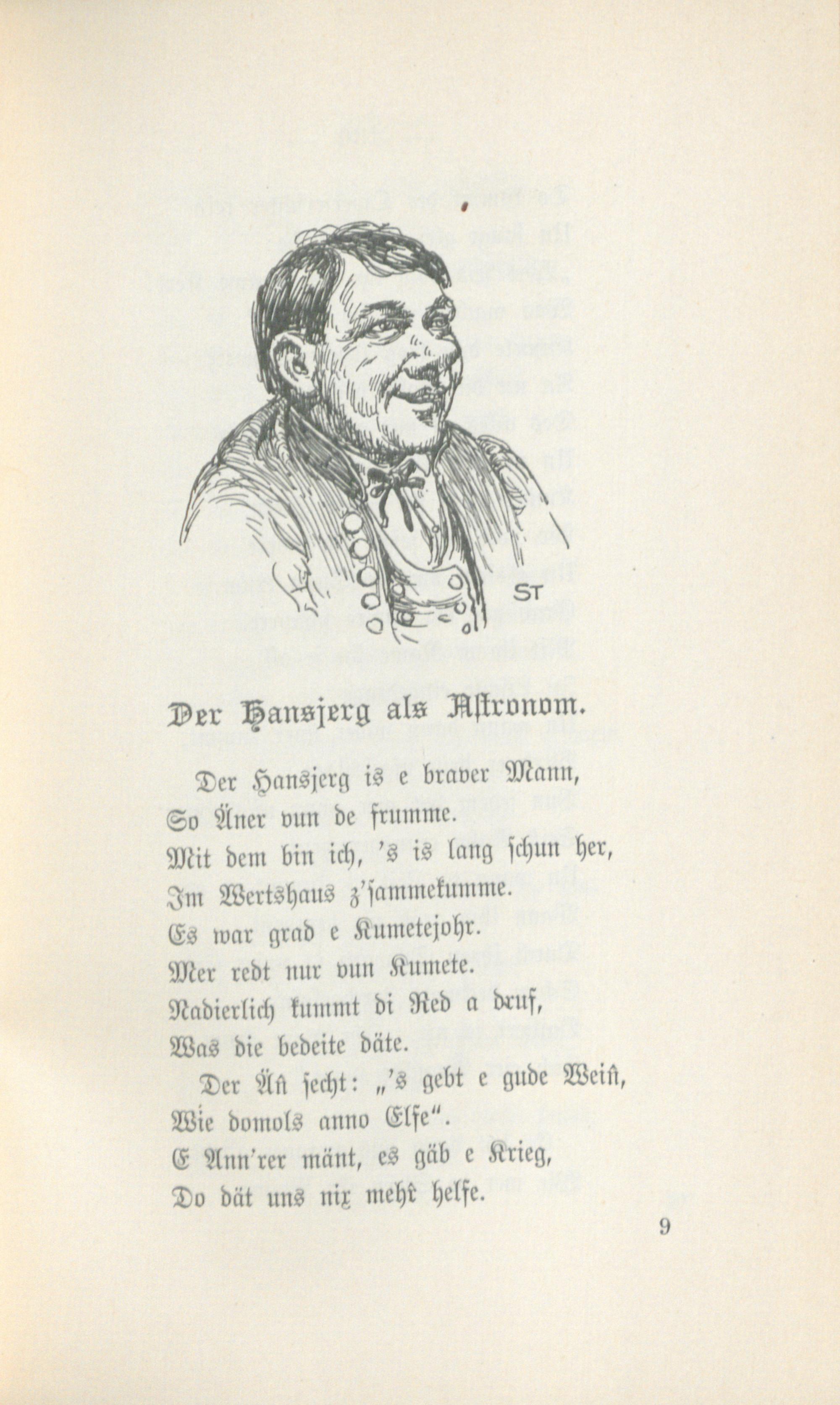 ST

Der Hansjerg als Astronom.

Der Hansjerg is e braver Mann,
So Äner vun de frumme.
Mit dem bin ich, 's is lang schun her,
Im Wertshaus z'sammekumme.
Es war grad e Kumetejohr.
Mer redt nur vun Kumete.
Nadierlich kummt di Red a druf,
Was die bedeite däte.

Der Än secht: „'s gebt e gude Wein,
Wie domols anno Elfe".
E Ann'rer mänt, es gäb e Krieg,
Do dät uns nix mehr helfe.

9